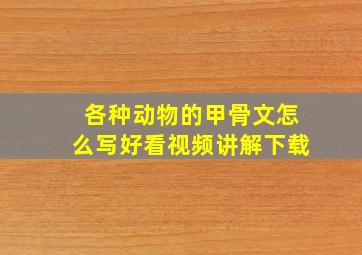 各种动物的甲骨文怎么写好看视频讲解下载